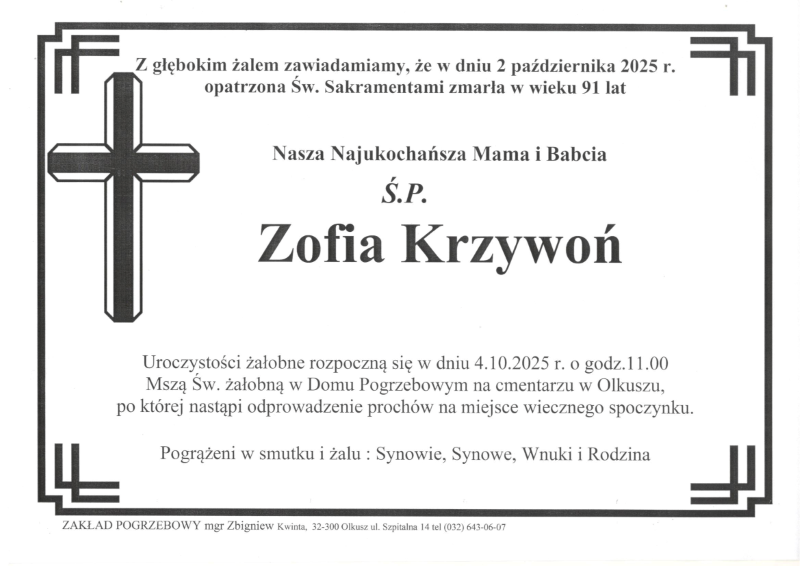 Z głębokim żalem zawiadamiamy, że w dniu 2 października 2025 r. opatrzona Św. Sakramentami zmarła w wieku 91 lat

Nasza Najukochańsza Mama i Babcia

Ś.P.

Zofia Krzywoń

Uroczystości żałobne rozpoczną się w dniu 4.10.2025 r. o godz.11.00 Mszą Św. żałobną w Domu Pogrzebowym na cmentarzu w Olkuszu, po której nastąpi odprowadzenie prochów na miejsce wiecznego spoczynku.

Pogrążeni w smutku i żalu : Synowie, Synowe, Wnuki i Rodzina

ZAKŁAD POGRZEBOWY mgr Zbigniew Kwinta, 32-300 Olkusz ul. Szpitalna 14 tel (032) 643-06-07